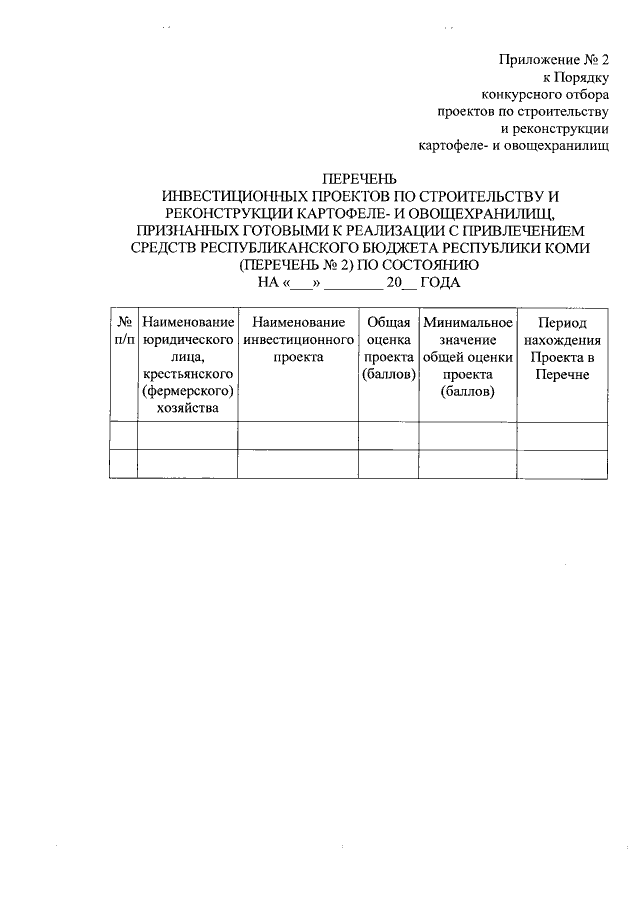 Приложение № 2
к Порядку
конкурсного отбора
проектов по строительству
и реконструкции
картофеле- и овощехранилищ

ПЕРЕЧЕНЬ
ИНВЕСТИЦИОННЫХ ПРОЕКТОВ ПО СТРОИТЕЛЬСТВУ И РЕКОНСТРУКЦИИ КАРТОФЕЛЕ- И ОВОЩЕХРАНИЛИЩ, ПРИЗНАННЫХ ГОТОВЫМИ К РЕАЛИЗАЦИИ С ПРИВЛЕЧЕНИЕМ СРЕДСТВ РЕСПУБЛИКАНСКОГО БЮДЖЕТА РЕСПУБЛИКИ КОМИ (ПЕРЕЧЕНЬ № 2) ПО СОСТОЯНИЮ
НА «___» ________ 20__ ГОДА

| № п/п | Наименование юридического лица, крестьянского (фермерского) хозяйства | Наименование инвестиционного проекта | Общая оценка проекта (баллов) | Минимальное значение общей оценки проекта (баллов) | Период нахождения Проекта в Перечне |
|---|---|---|---|---|---|
| | | | | | |
| | | | | | |